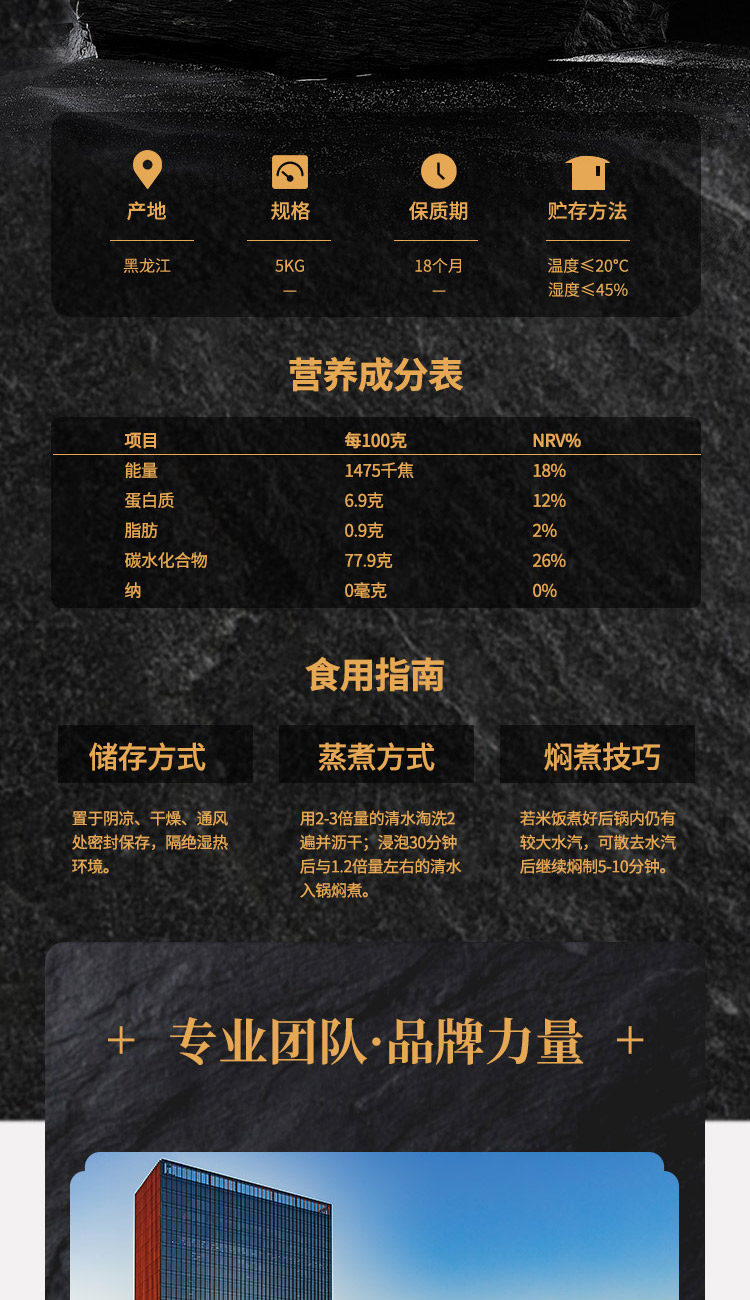 产地
黑龙江

规格
5KG
—

保质期
18个月
—

贮存方法
温度≤20°C
湿度≤45%

营养成分表

| 项目 | 每100克 | NRV% |
|---|---|---|
| 能量 | 1475千焦 | 18% |
| 蛋白质 | 6.9克 | 12% |
| 脂肪 | 0.9克 | 2% |
| 碳水化合物 | 77.9克 | 26% |
| 纳 | 0毫克 | 0% |

食用指南

储存方式

置于阴凉、干燥、通风处密封保存，隔绝湿热环境。

蒸煮方式

用2-3倍量的清水淘洗2遍并沥干；浸泡30分钟后与1.2倍量左右的清水入锅焖煮。

焖煮技巧

若米饭煮好后锅内仍有较大水汽，可散去水汽后继续焖制5-10分钟。

+ 专业团队·品牌力量 +